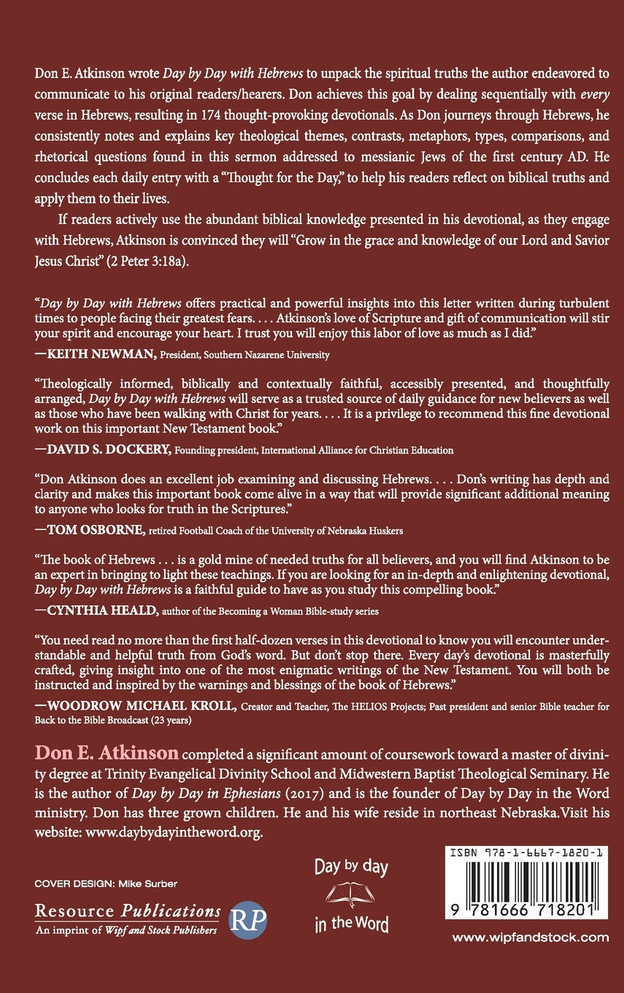 Don E. Atkinson wrote Day by Day with Hebrews to unpack the spiritual truths the author endeavored to communicate to his original readers/hearers. Don achieves this goal by dealing sequentially with every verse in Hebrews, resulting in 174 thought-provoking devotionals. As Don journeys through Hebrews, he consistently notes and explains key theological themes, contrasts, metaphors, types, comparisons, and rhetorical questions found in this sermon addressed to messianic Jews of the first century AD. He concludes each daily entry with a "Thought for the Day," to help his readers reflect on biblical truths and apply them to their lives.

If readers actively use the abundant biblical knowledge presented in his devotional, as they engage with Hebrews, Atkinson is convinced they will "Grow in the grace and knowledge of our Lord and Savior Jesus Christ" (2 Peter 3:18a).

"Day by Day with Hebrews offers practical and powerful insights into this letter written during turbulent times to people facing their greatest fears. . . . Atkinson's love of Scripture and gift of communication will stir your spirit and encourage your heart. I trust you will enjoy this labor of love as much as I did."

—KEITH NEWMAN, President, Southern Nazarene University

"Theologically informed, biblically and contextually faithful, accessibly presented, and thoughtfully arranged, Day by Day with Hebrews will serve as a trusted source of daily guidance for new believers as well as those who have been walking with Christ for years. . . . It is a privilege to recommend this fine devotional work on this important New Testament book."

—DAVID S. DOCKERY, Founding president, International Alliance for Christian Education

"Don Atkinson does an excellent job examining and discussing Hebrews. . . . Don's writing has depth and clarity and makes this important book come alive in a way that will provide significant additional meaning to anyone who looks for truth in the Scriptures."

—TOM OSBORNE, retired Football Coach of the University of Nebraska Huskers

"The book of Hebrews . . . is a gold mine of needed truths for all believers, and you will find Atkinson to be an expert in bringing to light these teachings. If you are looking for an in-depth and enlightening devotional, Day by Day with Hebrews is a faithful guide to have as you study this compelling book."

—CYNTHIA HEALD, author of the Becoming a Woman Bible-study series

"You need read no more than the first half-dozen verses in this devotional to know you will encounter understandable and helpful truth from God's word. But don't stop there. Every day's devotional is masterfully crafted, giving insight into one of the most enigmatic writings of the New Testament. You will both be instructed and inspired by the warnings and blessings of the book of Hebrews."

—WOODROW MICHAEL KROLL, Creator and Teacher, The HELIOS Projects; Past president and senior Bible teacher for Back to the Bible Broadcast (23 years)

Don E. Atkinson completed a significant amount of coursework toward a master of divinity degree at Trinity Evangelical Divinity School and Midwestern Baptist Theological Seminary. He is the author of Day by Day in Ephesians (2017) and is the founder of Day by Day in the Word ministry. Don has three grown children. He and his wife reside in northeast Nebraska.Visit his website: www.daybydayintheword.org.

COVER DESIGN: Mike Surber

Resource Publications
An imprint of Wipf and Stock Publishers

RP

Day by day
in the Word

ISBN 978-1-6667-1820-1

9 781666 718201

www.wipfandstock.com